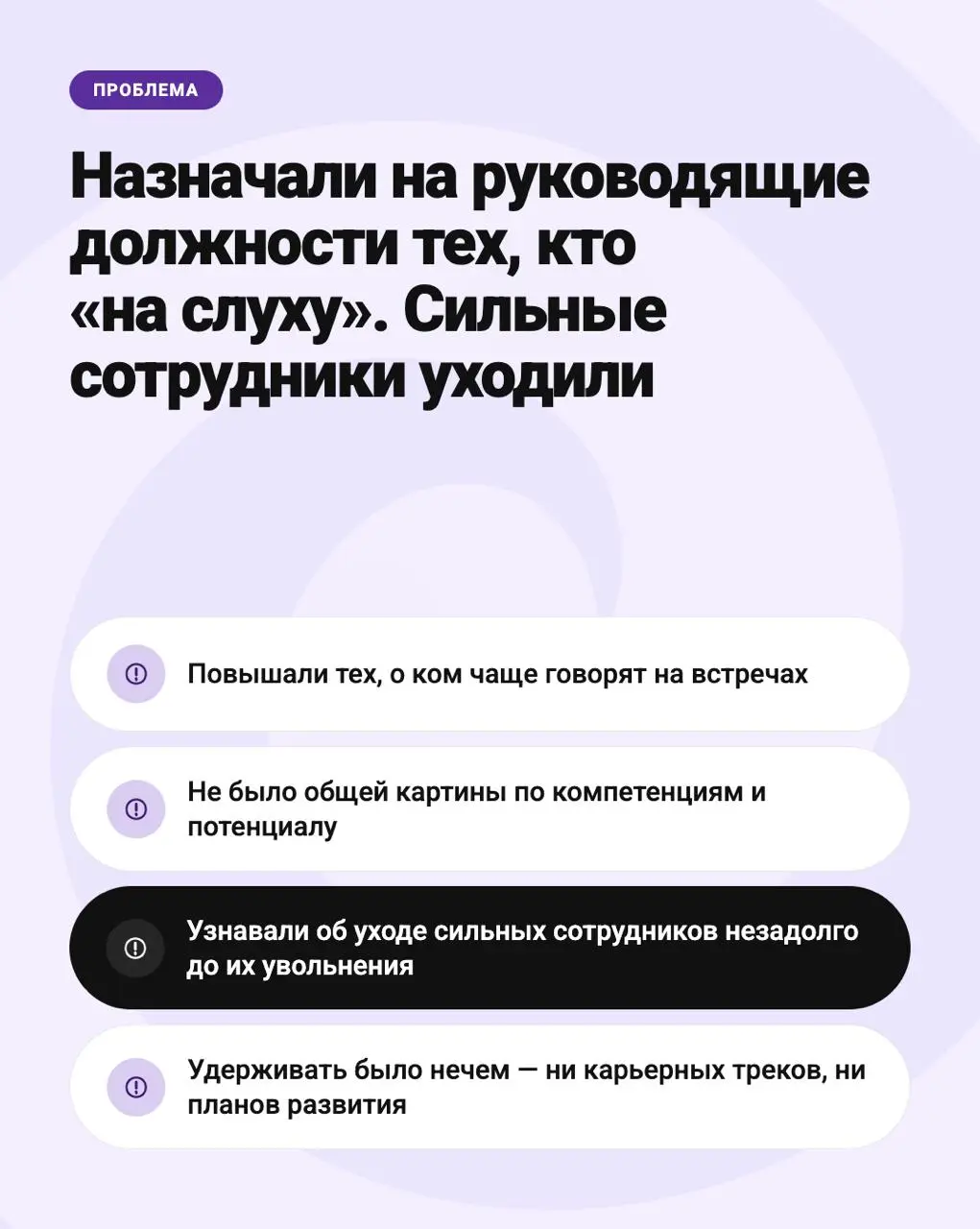 ПРОБЛЕМА

Назначали на руководящие должности тех, кто «на слуху». Сильные сотрудники уходили

Повышали тех, о ком чаще говорят на встречах

Не было общей картины по компетенциям и потенциалу

Узнавали об уходе сильных сотрудников незадолго до их увольнения

Удерживать было нечем — ни карьерных треков, ни планов развития